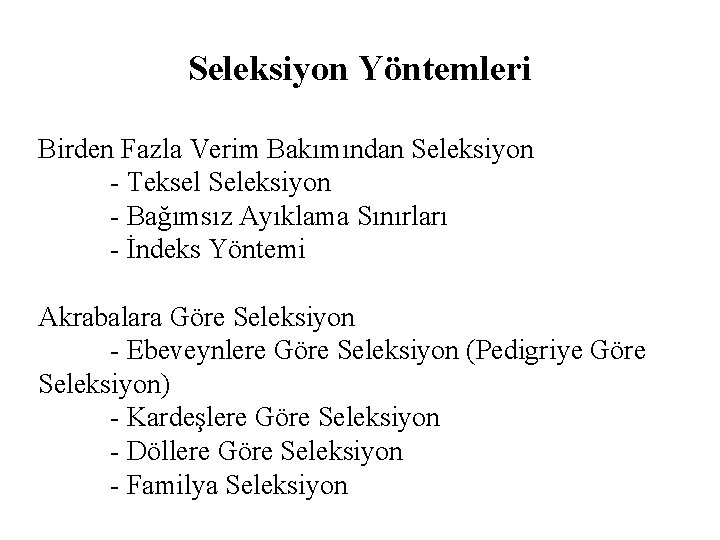 Seleksiyon Yöntemleri

Birden Fazla Verim Bakımından Seleksiyon
- Teksel Seleksiyon
- Bağımsız Ayıklama Sınırları
- İndeks Yöntemi

Akrabalara Göre Seleksiyon
- Ebeveynlere Göre Seleksiyon (Pedigriye Göre Seleksiyon)
- Kardeşlere Göre Seleksiyon
- Döllere Göre Seleksiyon
- Familya Seleksiyon